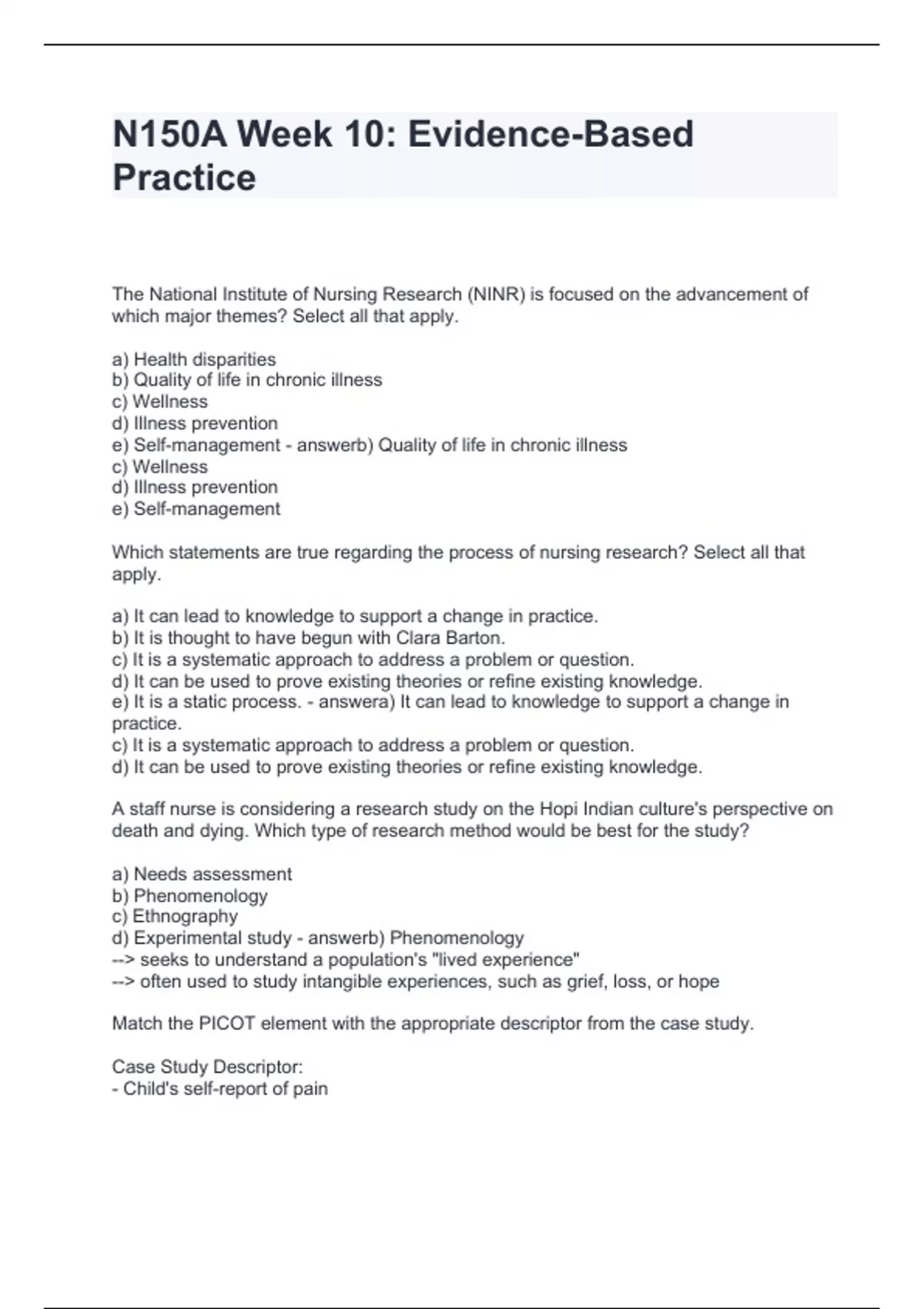 N150A Week 10: Evidence-Based Practice

The National Institute of Nursing Research (NINR) is focused on the advancement of which major themes? Select all that apply.

a) Health disparities
b) Quality of life in chronic illness
c) Wellness
d) Illness prevention
e) Self-management - answerb) Quality of life in chronic illness
c) Wellness
d) Illness prevention
e) Self-management

Which statements are true regarding the process of nursing research? Select all that apply.

a) It can lead to knowledge to support a change in practice.
b) It is thought to have begun with Clara Barton.
c) It is a systematic approach to address a problem or question.
d) It can be used to prove existing theories or refine existing knowledge.
e) It is a static process. - answera) It can lead to knowledge to support a change in practice.
c) It is a systematic approach to address a problem or question.
d) It can be used to prove existing theories or refine existing knowledge.

A staff nurse is considering a research study on the Hopi Indian culture's perspective on death and dying. Which type of research method would be best for the study?

a) Needs assessment
b) Phenomenology
c) Ethnography
d) Experimental study - answerb) Phenomenology
--> seeks to understand a population's "lived experience"
--> often used to study intangible experiences, such as grief, loss, or hope

Match the PICOT element with the appropriate descriptor from the case study.

Case Study Descriptor:
- Child's self-report of pain